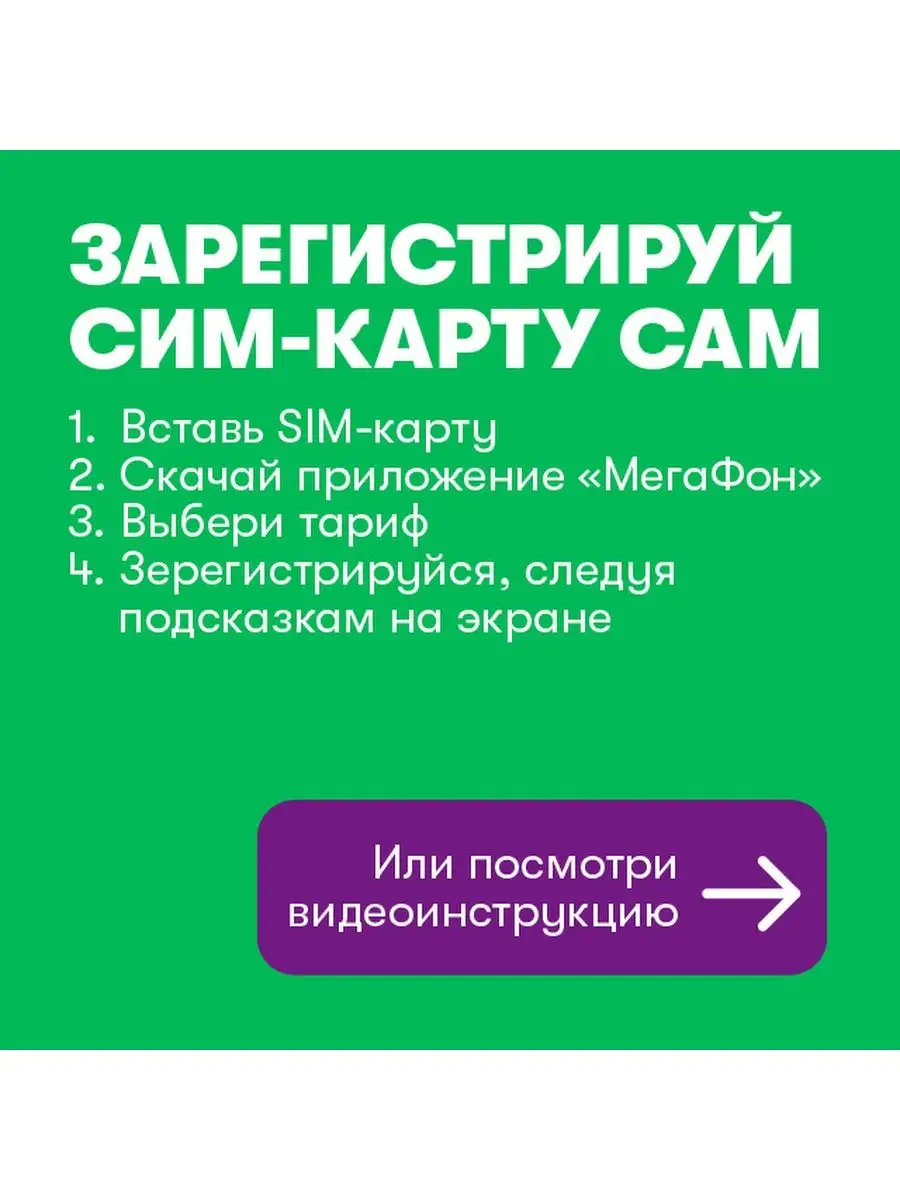 ЗАРЕГИСТРИРУЙ СИМ-КАРТУ САМ

1. Вставь SIM-карту
2. Скачай приложение «МегаФон»
3. Выбери тариф
4. Зерегистрируйся, следуя подсказкам на экране

Или посмотри видеоинструкцию